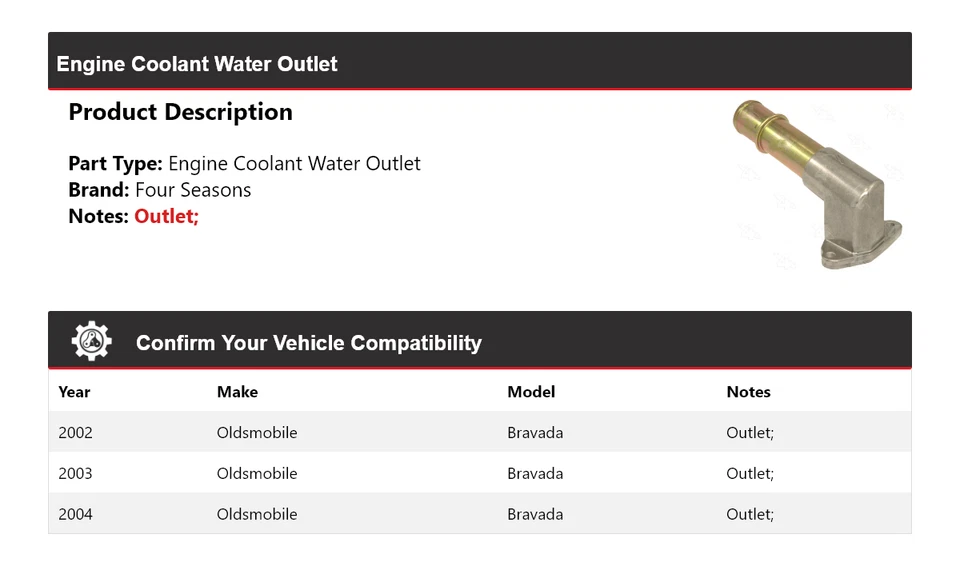 Engine Coolant Water Outlet

Product Description

Part Type: Engine Coolant Water Outlet
Brand: Four Seasons
Notes: Outlet;

Confirm Your Vehicle Compatibility

| Year | Make | Model | Notes |
|---|---|---|---|
| 2002 | Oldsmobile | Bravada | Outlet; |
| 2003 | Oldsmobile | Bravada | Outlet; |
| 2004 | Oldsmobile | Bravada | Outlet; |